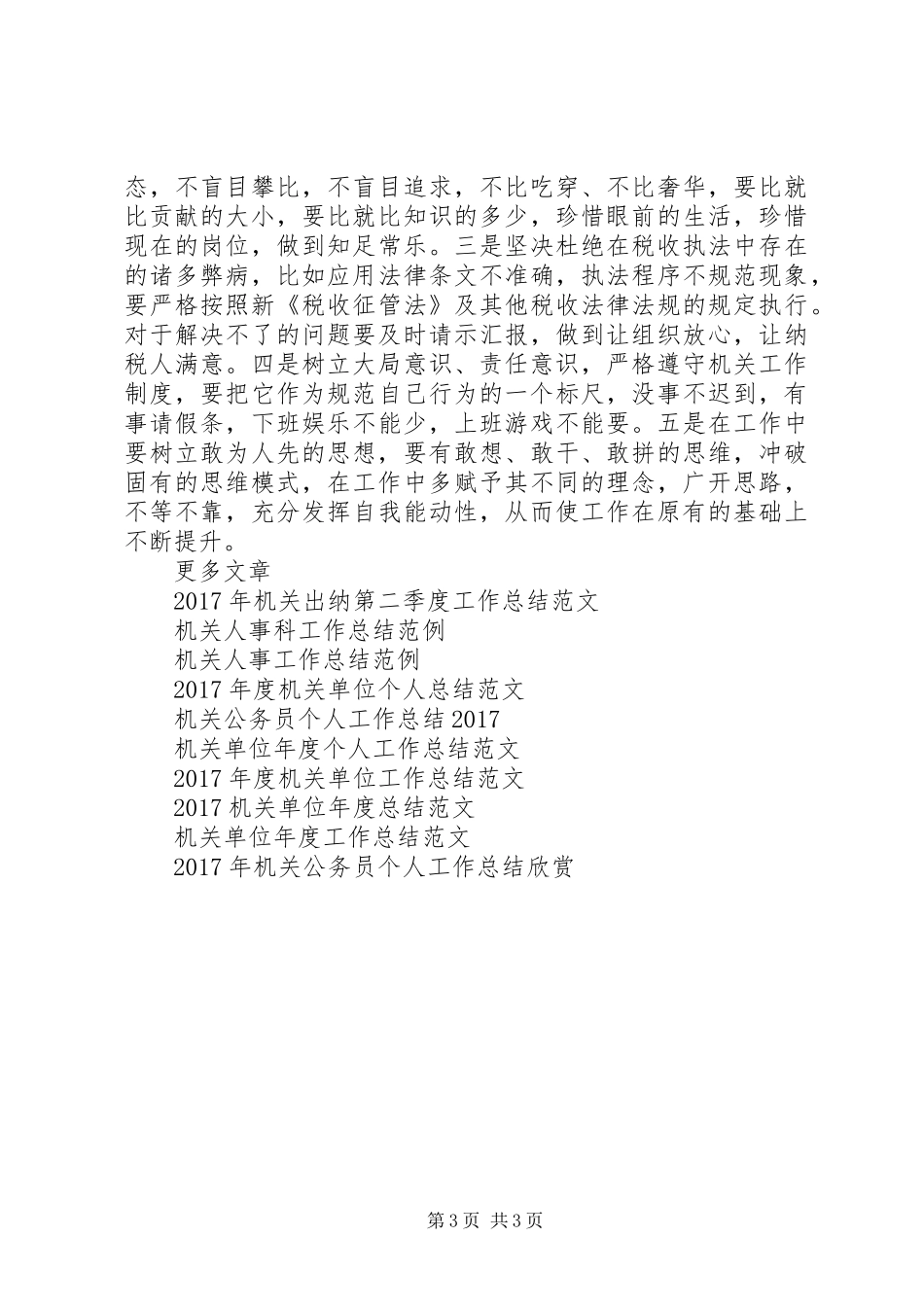 态，不盲目攀比，不盲目追求，不比吃穿、不比奢华，要比就比贡献的大小，要比就比知识的多少，珍惜眼前的生活，珍惜现在的岗位，做到知足常乐。三是坚决杜绝在税收执法中存在的诸多弊病，比如应用法律条文不准确，执法程序不规范现象，要严格按照新《税收征管法》及其他税收法律法规的规定执行。对于解决不了的问题要及时请示汇报，做到让组织放心，让纳税人满意。四是树立大局意识、责任意识，严格遵守机关工作制度，要把它作为规范自己行为的一个标尺，没事不迟到，有事请假条，下班娱乐不能少，上班游戏不能要。五是在工作中要树立敢为人先的思想，要有敢想、敢干、敢拼的思维，冲破固有的思维模式，在工作中多赋予其不同的理念，广开思路，不等不靠，充分发挥自我能动性，从而使工作在原有的基础上不断提升。

更多文章

2017 年机关出纳第二季度工作总结范文

机关人事科工作总结范例

机关人事工作总结范例

2017 年度机关单位个人总结范文

机关公务员个人工作总结 2017

机关单位年度个人工作总结范文

2017 年度机关单位工作总结范文

2017 机关单位年度总结范文

机关单位年度工作总结范文

2017 年机关公务员个人工作总结欣赏

第 3 页 共 3 页